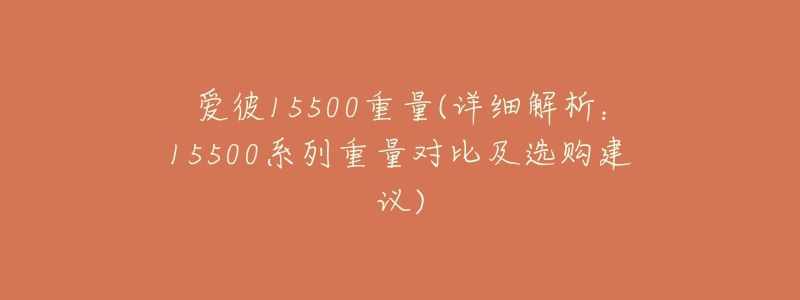 爱彼15500重量(详细解析：15500系列重量对比及选购建议)